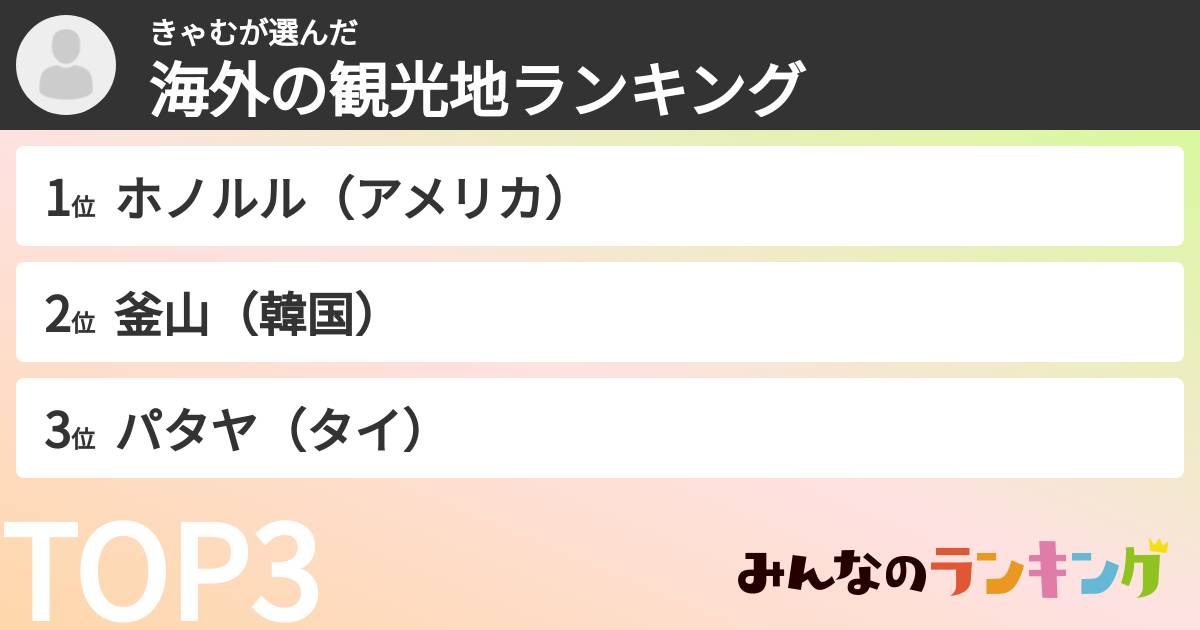 きゃむが選んだ
海外の観光地ランキング

1位 ホノルル（アメリカ）

2位 釜山（韓国）

3位 パタヤ（タイ）

TOP3

みんなのランキング